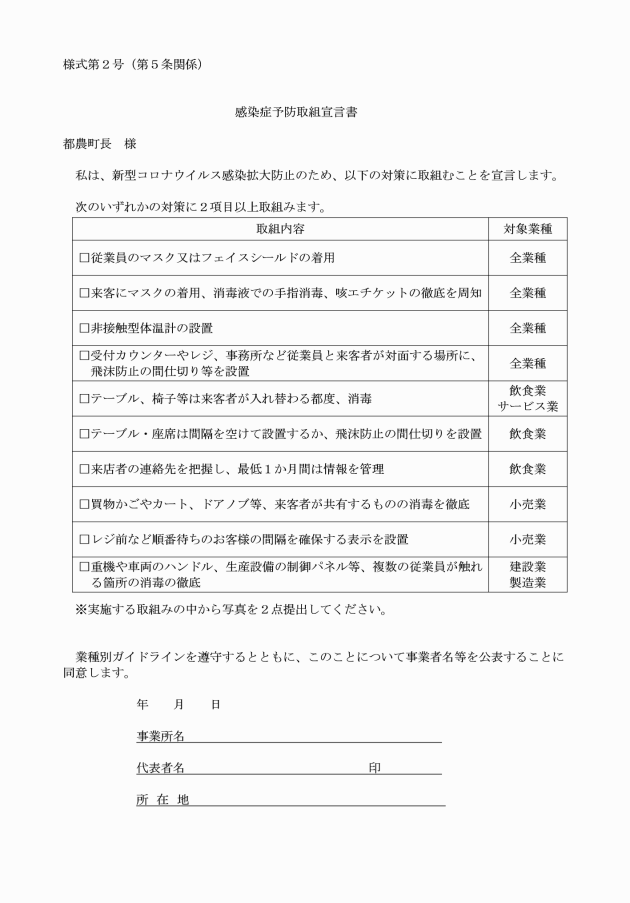 様式第２号（第５条関係）

感染症予防取組宣言書

都農町長　様

私は、新型コロナウイルス感染拡大防止のため、以下の対策に取組むことを宣言します。

次のいずれかの対策に２項目以上取組みます。

| 取組内容 | 対象業種 |
|---|---|
| □従業員のマスク又はフェイスシールドの着用 | 全業種 |
| □来客にマスクの着用、消毒液での手指消毒、咳エチケットの徹底を周知 | 全業種 |
| □非接触型体温計の設置 | 全業種 |
| □受付カウンターやレジ、事務所など従業員と来客者が対面する場所に、飛沫防止の間仕切り等を設置 | 全業種 |
| □テーブル、椅子等は来客者が入れ替わる都度、消毒 | 飲食業 サービス業 |
| □テーブル・座席は間隔を空けて設置するか、飛沫防止の間仕切りを設置 | 飲食業 |
| □来店者の連絡先を把握し、最低１か月間は情報を管理 | 飲食業 |
| □買物かごやカート、ドアノブ等、来客者が共有するものの消毒を徹底 | 小売業 |
| □レジ前など順番待ちのお客様の間隔を確保する表示を設置 | 小売業 |
| □重機や車両のハンドル、生産設備の制御パネル等、複数の従業員が触れる箇所の消毒の徹底 | 建設業 製造業 |

※実施する取組みの中から写真を２点提出してください。

業種別ガイドラインを遵守するとともに、このことについて事業者名等を公表することに同意します。

年　　月　　日

事業所名

代表者名　　　　　　　　　　　印

所 在 地